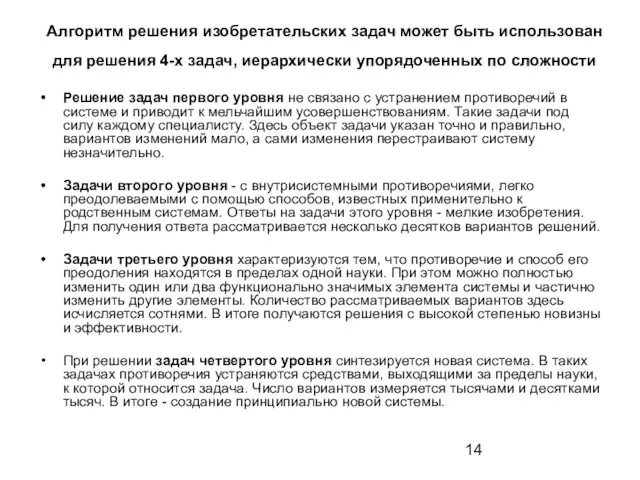 Алгоритм решения изобретательских задач может быть использован для решения 4-х задач, иерархически упорядоченных по сложности

• Решение задач первого уровня не связано с устранением противоречий в системе и приводит к мельчайшим усовершенствованиям. Такие задачи под силу каждому специалисту. Здесь объект задачи указан точно и правильно, вариантов изменений мало, а сами изменения перестраивают систему незначительно.

• Задачи второго уровня - с внутрисистемными противоречиями, легко преодолеваемыми с помощью способов, известных применительно к родственным системам. Ответы на задачи этого уровня - мелкие изобретения. Для получения ответа рассматривается несколько десятков вариантов решений.

• Задачи третьего уровня характеризуются тем, что противоречие и способ его преодоления находятся в пределах одной науки. При этом можно полностью изменить один или два функционально значимых элемента системы и частично изменить другие элементы. Количество рассматриваемых вариантов здесь исчисляется сотнями. В итоге получаются решения с высокой степенью новизны и эффективности.

• При решении задач четвертого уровня синтезируется новая система. В таких задачах противоречия устраняются средствами, выходящими за пределы науки, к которой относится задача. Число вариантов измеряется тысячами и десятками тысяч. В итоге - создание принципиально новой системы.

14